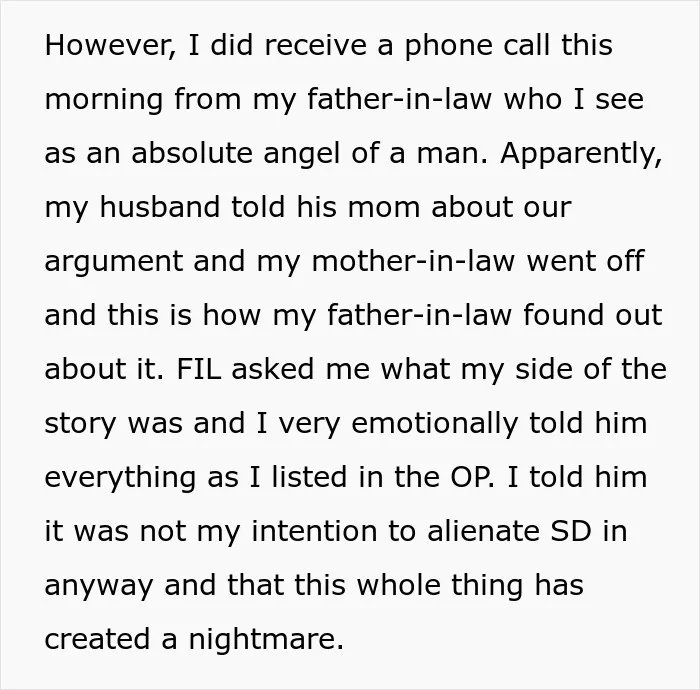 However, I did receive a phone call this morning from my father-in-law who I see as an absolute angel of a man. Apparently, my husband told his mom about our argument and my mother-in-law went off and this is how my father-in-law found out about it. FIL asked me what my side of the story was and I very emotionally told him everything as I listed in the OP. I told him it was not my intention to alienate SD in anyway and that this whole thing has created a nightmare.